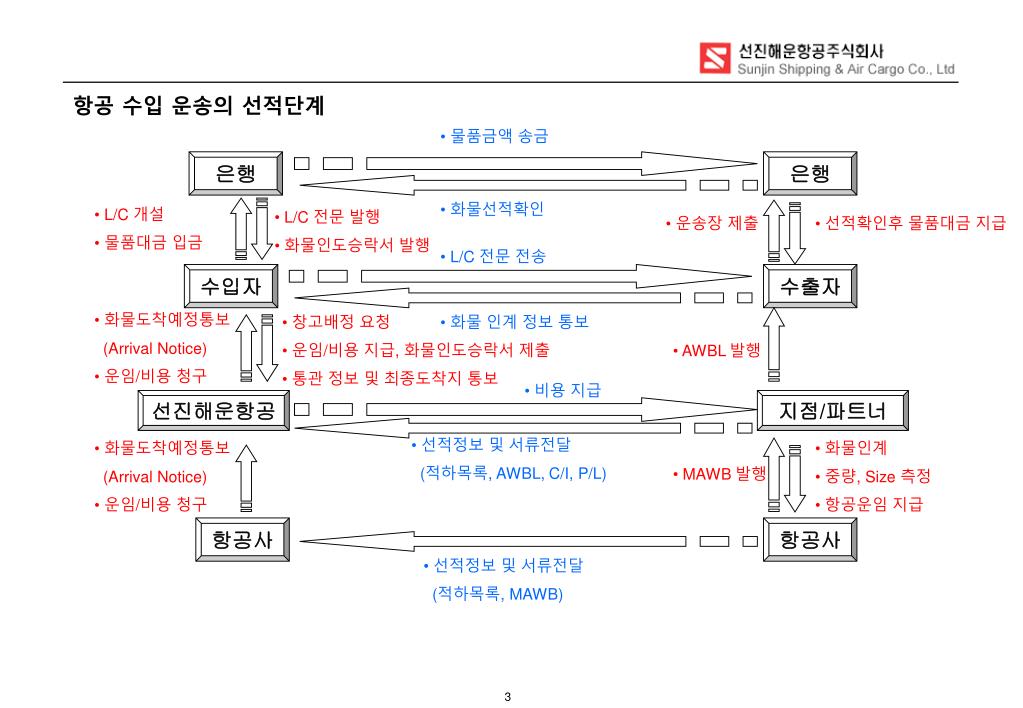 선진해운항공주식회사
Sunjin Shipping & Air Cargo Co., Ltd

항공 수입 운송의 선적단계

• 물품금액 송금

은행

은행

• L/C 개설

• 물품대금 입금

• L/C 전문 발행

• 화물인도승락서 발행

• 화물선적확인

• L/C 전문 전송

• 운송장 제출

• 선적확인후 물품대금 지급

수입자

수출자

• 화물도착예정통보 (Arrival Notice)

• 운임/비용 청구

• 창고배정 요청

• 운임/비용 지급, 화물인도승락서 제출

• 통관 정보 및 최종도착지 통보

• 화물 인계 정보 통보

• AWBL 발행

• 비용 지급

선진해운항공

지점/파트너

• 화물도착예정통보 (Arrival Notice)

• 운임/비용 청구

• 선적정보 및 서류전달 (적하목록, AWBL, C/I, P/L)

• MAWB 발행

• 화물인계

• 중량, Size 측정

• 항공운임 지급

항공사

항공사

• 선적정보 및 서류전달 (적하목록, MAWB)

3